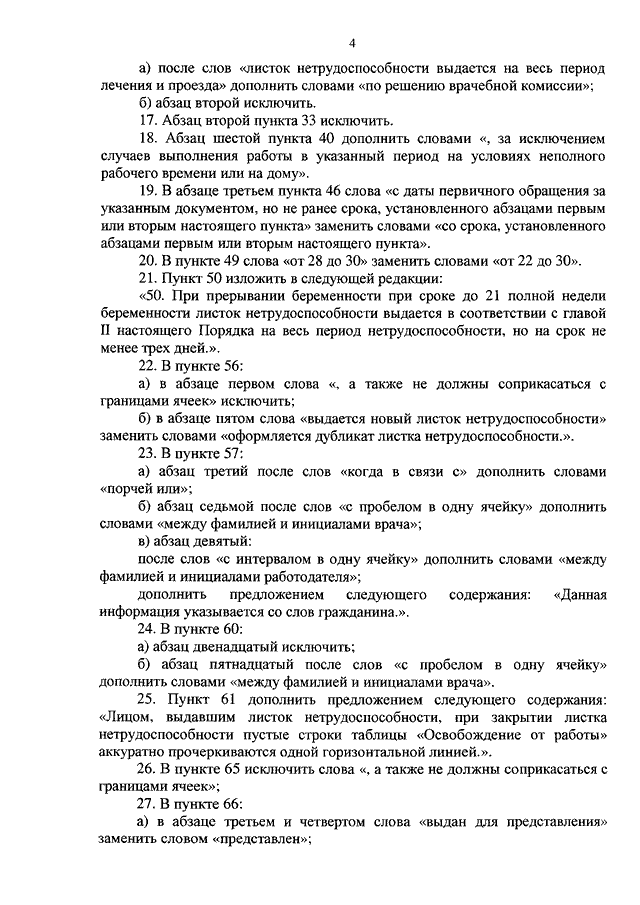 4

а) после слов «листок нетрудоспособности выдается на весь период лечения и проезда» дополнить словами «по решению врачебной комиссии»;

б) абзац второй исключить.

17. Абзац второй пункта 33 исключить.

18. Абзац шестой пункта 40 дополнить словами «, за исключением случаев выполнения работы в указанный период на условиях неполного рабочего времени или на дому».

19. В абзаце третьем пункта 46 слова «с даты первичного обращения за указанным документом, но не ранее срока, установленного абзацами первым или вторым настоящего пункта» заменить словами «со срока, установленного абзацами первым или вторым настоящего пункта».

20. В пункте 49 слова «от 28 до 30» заменить словами «от 22 до 30».

21. Пункт 50 изложить в следующей редакции:

«50. При прерывании беременности при сроке до 21 полной недели беременности листок нетрудоспособности выдается в соответствии с главой II настоящего Порядка на весь период нетрудоспособности, но на срок не менее трех дней.».

22. В пункте 56:

а) в абзаце первом слова «, а также не должны соприкасаться с границами ячеек» исключить;

б) в абзаце пятом слова «выдается новый листок нетрудоспособности» заменить словами «оформляется дубликат листка нетрудоспособности.».

23. В пункте 57:

а) абзац третий после слов «когда в связи с» дополнить словами «порчей или»;

б) абзац седьмой после слов «с пробелом в одну ячейку» дополнить словами «между фамилией и инициалами врача»;

в) абзац девятый:

после слов «с интервалом в одну ячейку» дополнить словами «между фамилией и инициалами работодателя»;

дополнить предложением следующего содержания: «Данная информация указывается со слов гражданина.».

24. В пункте 60:

а) абзац двенадцатый исключить;

б) абзац пятнадцатый после слов «с пробелом в одну ячейку» дополнить словами «между фамилией и инициалами врача».

25. Пункт 61 дополнить предложением следующего содержания: «Лицом, выдавшим листок нетрудоспособности, при закрытии листка нетрудоспособности пустые строки таблицы «Освобождение от работы» аккуратно прочеркиваются одной горизонтальной линией.».

26. В пункте 65 исключить слова «, а также не должны соприкасаться с границами ячеек»;

27. В пункте 66:

а) в абзаце третьем и четвертом слова «выдан для представления» заменить словом «представлен»;